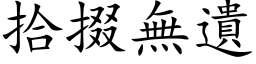 拾掇無遺